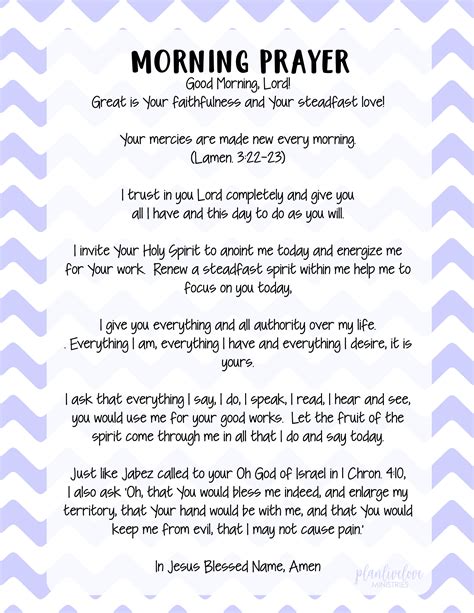 MORNING PRAYER
Good Morning, Lord!
Great is Your faithfulness and Your steadfast love!

Your mercies are made new every morning.
(Lamen. 3:22-23)

I trust in you Lord completely and give you all I have and this day to do as you will.

I invite Your Holy Spirit to anoint me today and energize me for Your work. Renew a steadfast spirit within me help me to focus on you today,

I give you everything and all authority over my life. . Everything I am, everything I have and everything I desire, it is yours.

I ask that everything I say, I do, I speak, I read, I hear and see, you would use me for your good works. Let the fruit of the spirit come through me in all that I do and say today.

Just like Jabez called to your Oh God of Israel in I Chron. 4:10, I also ask 'Oh, that You would bless me indeed, and enlarge my territory, that Your hand would be with me, and that You would keep me from evil, that I may not cause pain.'

In Jesus Blessed Name, Amen

planlivelove MINISTRIES